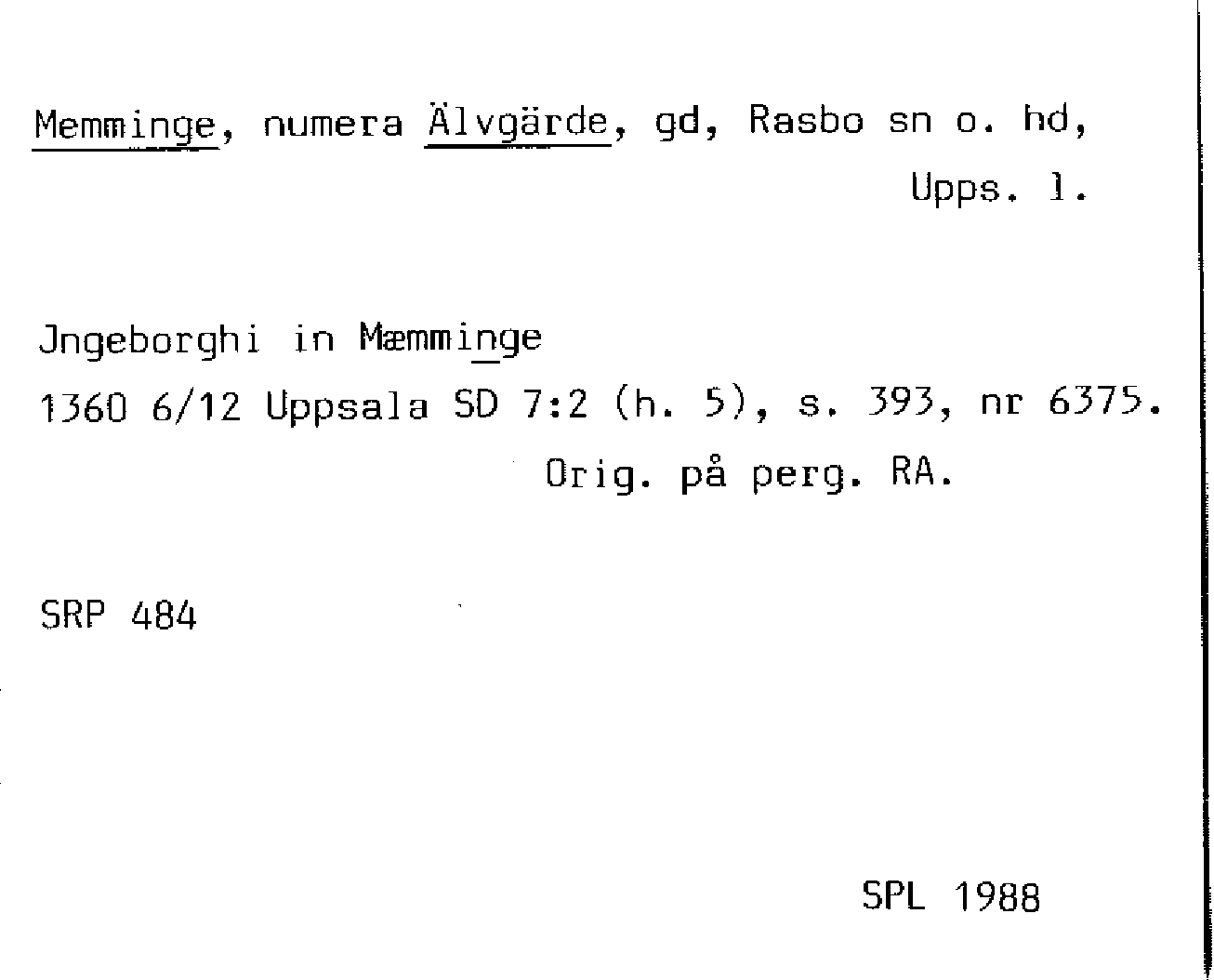 Memminge, numera Älvgärde, gd, Rasbo sn o. hd, Upps. l.

Jngeborghi in Mæmminge
1360 6/12 Uppsala SD 7:2 (h. 5), s. 393, nr 6375.
Orig. på perg. RA.

SRP 484

SPL 1988